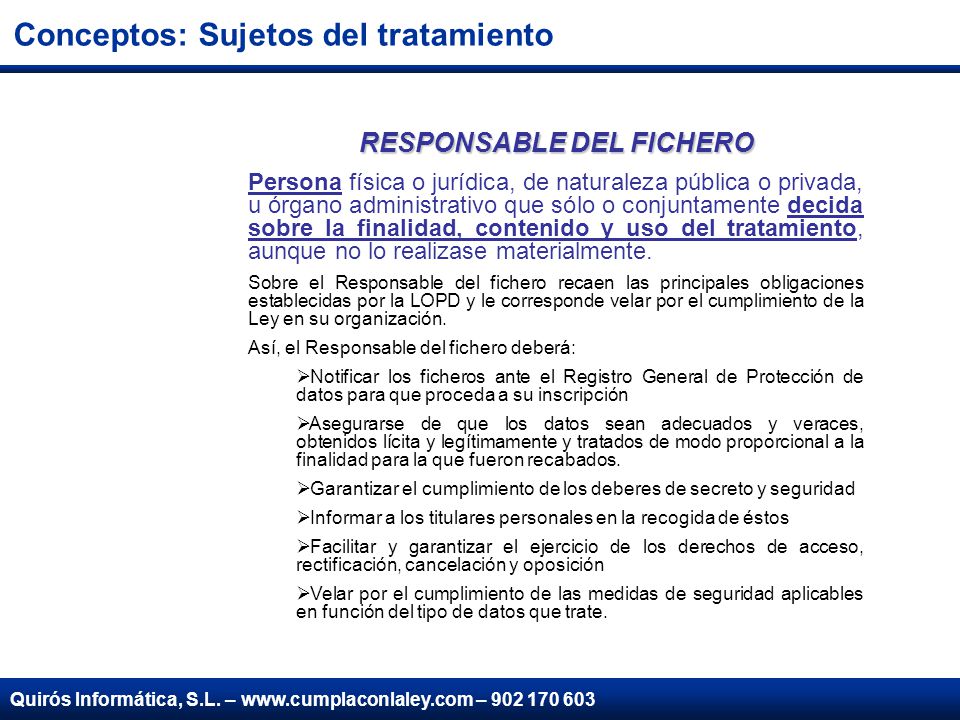 Conceptos: Sujetos del tratamiento

RESPONSABLE DEL FICHERO

Persona física o jurídica, de naturaleza pública o privada, u órgano administrativo que sólo o conjuntamente decida sobre la finalidad, contenido y uso del tratamiento, aunque no lo realizase materialmente.

Sobre el Responsable del fichero recaen las principales obligaciones establecidas por la LOPD y le corresponde velar por el cumplimiento de la Ley en su organización.

Así, el Responsable del fichero deberá:

➢Notificar los ficheros ante el Registro General de Protección de datos para que proceda a su inscripción

➢Asegurarse de que los datos sean adecuados y veraces, obtenidos lícita y legítimamente y tratados de modo proporcional a la finalidad para la que fueron recabados.

➢Garantizar el cumplimiento de los deberes de secreto y seguridad

➢Informar a los titulares personales en la recogida de éstos

➢Facilitar y garantizar el ejercicio de los derechos de acceso, rectificación, cancelación y oposición

➢Velar por el cumplimiento de las medidas de seguridad aplicables en función del tipo de datos que trate.

Quirós Informática, S.L. – www.cumplaconlaley.com – 902 170 603